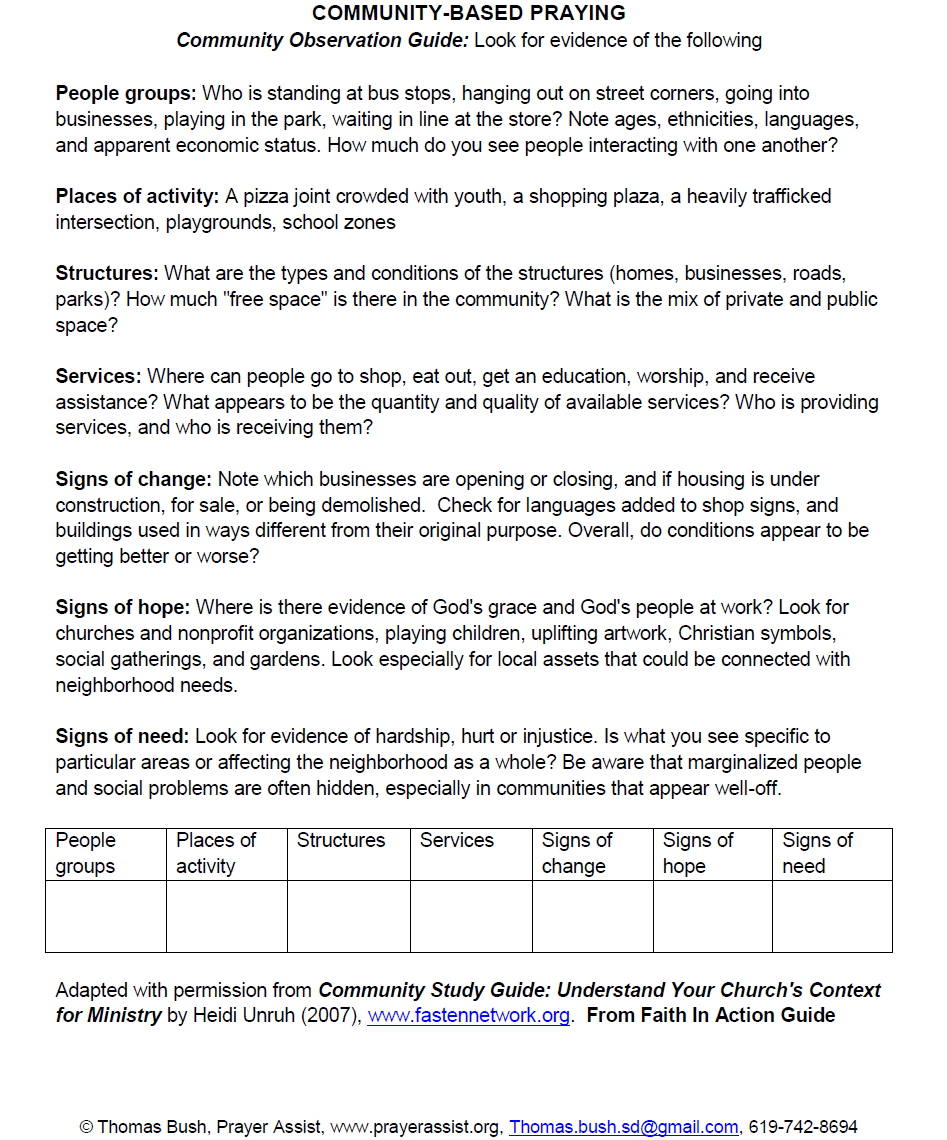 COMMUNITY-BASED PRAYING
Community Observation Guide: Look for evidence of the following

People groups: Who is standing at bus stops, hanging out on street corners, going into businesses, playing in the park, waiting in line at the store? Note ages, ethnicities, languages, and apparent economic status. How much do you see people interacting with one another?

Places of activity: A pizza joint crowded with youth, a shopping plaza, a heavily trafficked intersection, playgrounds, school zones

Structures: What are the types and conditions of the structures (homes, businesses, roads, parks)? How much "free space" is there in the community? What is the mix of private and public space?

Services: Where can people go to shop, eat out, get an education, worship, and receive assistance? What appears to be the quantity and quality of available services? Who is providing services, and who is receiving them?

Signs of change: Note which businesses are opening or closing, and if housing is under construction, for sale, or being demolished. Check for languages added to shop signs, and buildings used in ways different from their original purpose. Overall, do conditions appear to be getting better or worse?

Signs of hope: Where is there evidence of God's grace and God's people at work? Look for churches and nonprofit organizations, playing children, uplifting artwork, Christian symbols, social gatherings, and gardens. Look especially for local assets that could be connected with neighborhood needs.

Signs of need: Look for evidence of hardship, hurt or injustice. Is what you see specific to particular areas or affecting the neighborhood as a whole? Be aware that marginalized people and social problems are often hidden, especially in communities that appear well-off.

| People groups | Places of activity | Structures | Services | Signs of change | Signs of hope | Signs of need |
|---|---|---|---|---|---|---|
| | | | | | | |

Adapted with permission from Community Study Guide: Understand Your Church's Context for Ministry by Heidi Unruh (2007), www.fastennetwork.org. From Faith In Action Guide

© Thomas Bush, Prayer Assist, www.prayerassist.org, Thomas.bush.sd@gmail.com, 619-742-8694